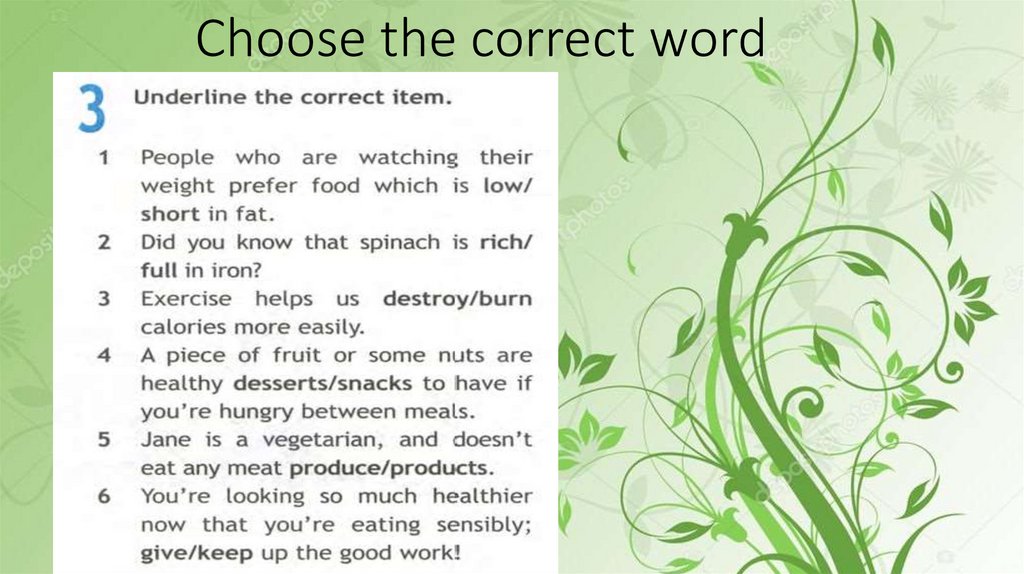 Choose the correct word

3 Underline the correct item.

1 People who are watching their weight prefer food which is low/short in fat.
2 Did you know that spinach is rich/full in iron?
3 Exercise helps us destroy/burn calories more easily.
4 A piece of fruit or some nuts are healthy desserts/snacks to have if you're hungry between meals.
5 Jane is a vegetarian, and doesn't eat any meat produce/products.
6 You're looking so much healthier now that you're eating sensibly; give/keep up the good work!